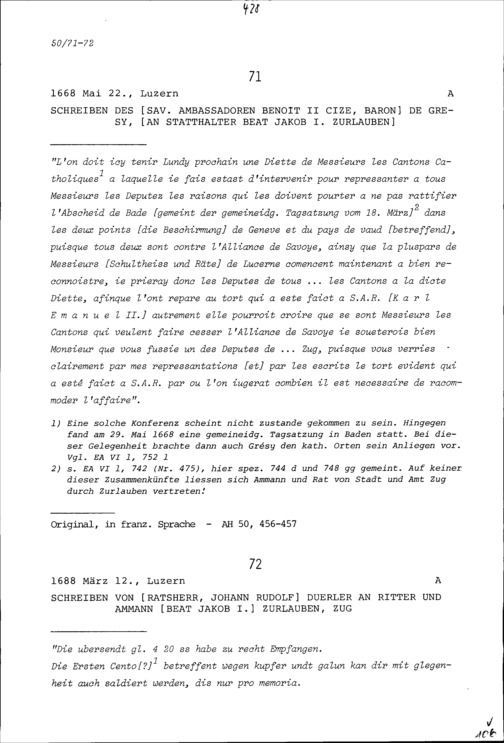 428

50/71-72

71

1668 Mai 22., Luzern A

SCHREIBEN DES [SAV. AMBASSADOREN BENOIT II CIZE, BARON] DE GRESY, [AN STATTHALTER BEAT JAKOB I. ZURLAUBEN]

"L'on doit icy tenir Lundy prochain une Diette de Messieurs les Cantons Catholiques$^1$ a laquelle ie fais estast d'intervenir pour repressanter a tous Messieurs les Deputez les raisons qui les doivent pourter a ne pas rattifier l'Abscheid de Bade [gemeint der gemeineidg. Tagsatzung vom 18. März]$^2$ dans les deux points [die Beschirmung] de Geneve et du pays de vaud [betreffend], puisque tous deux sont contre l'Alliance de Savoye, ainsy que la pluspars de Messieurs [Schultheiss und Räte] de Lucerne comencent maintenant a bien reconnoistre, ie prieray donc les Deputes de tous ... les Cantons a la dicte Diette, afinque l'ont repare au tort qui a este faict a S.A.R. [K a r l E m a n u e l II.] autrement elle pourroit croire que se sont Messieurs les Cantons qui veulent faire cesser l'Alliance de Savoye ie soueterois bien Monsieur que vous fussie un des Deputes de ... Zug, puisque vous verries clairement par mes repressantations [et] par les escrits le tort evident qui a esté faict a S.A.R. par ou l'on iugerat combien il est necessaire de racommoder l'affaire".

1) Eine solche Konferenz scheint nicht zustande gekommen zu sein. Hingegen fand am 29. Mai 1668 eine gemeineidg. Tagsatzung in Baden statt. Bei dieser Gelegenheit brachte dann auch Grésy den kath. Orten sein Anliegen vor. Vgl. EA VI 1, 752 l
2) s. EA VI 1, 742 (Nr. 475), hier spez. 744 d und 748 gg gemeint. Auf keiner dieser Zusammenkünfte liessen sich Ammann und Rat von Stadt und Amt Zug durch Zurlauben vertreten!

Original, in franz. Sprache - AH 50, 456-457

72

1688 März 12., Luzern A

SCHREIBEN VON [RATSHERR, JOHANN RUDOLF] DUERLER AN RITTER UND AMMANN [BEAT JAKOB I.] ZURLAUBEN, ZUG

"Die ubersendt gl. 4 20 ss habe zu recht Empfangen.
Die Ersten Cento[?]$^1$ betreffent wegen kupfer undt galun kan dir mit glegenheit auch saldiert werden, dis nur pro memoria.

106